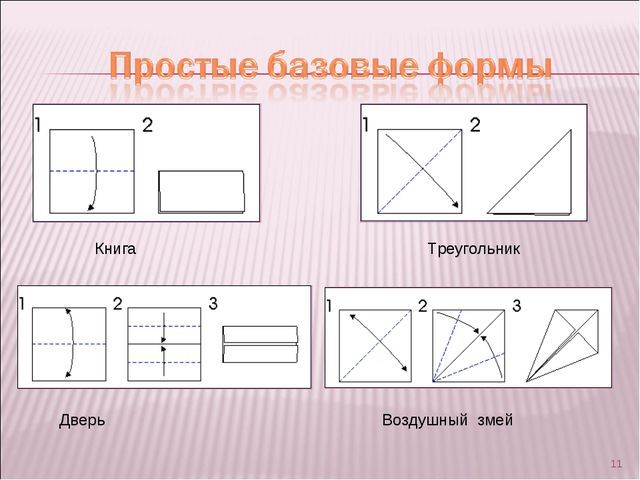 Простые базовые формы

1 2

Книга

1 2

Треугольник

1 2 3

Дверь

1 2 3

Воздушный змей

11